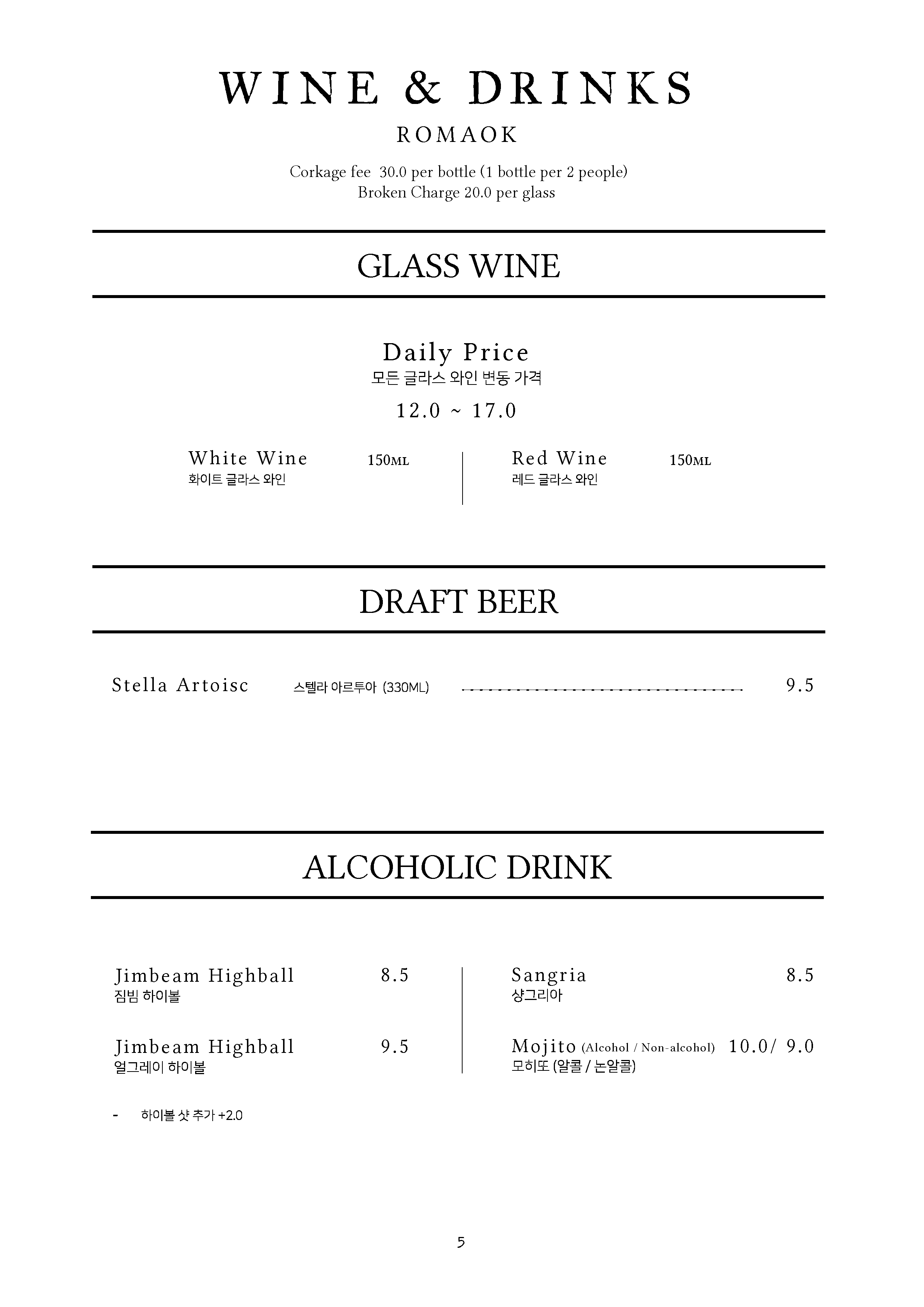 WINE & DRINKS

ROMAOK

Corkage fee 30.0 per bottle (1 bottle per 2 people)
Broken Charge 20.0 per glass

GLASS WINE

Daily Price
모든 글라스 와인 변동 가격
12.0 ~ 17.0

White Wine 150ML
화이트 글라스 와인

Red Wine 150ML
레드 글라스 와인

DRAFT BEER

Stella Artoisc 스텔라 아르투아 (330ML) 9.5

ALCOHOLIC DRINK

Jimbeam Highball 8.5
짐빔 하이볼

Jimbeam Highball 9.5
얼그레이 하이볼

- 하이볼 샷 추가 +2.0

Sangria 8.5
샹그리아

Mojito (Alcohol / Non-alcohol) 10.0/ 9.0
모히또 (알콜 / 논알콜)

5